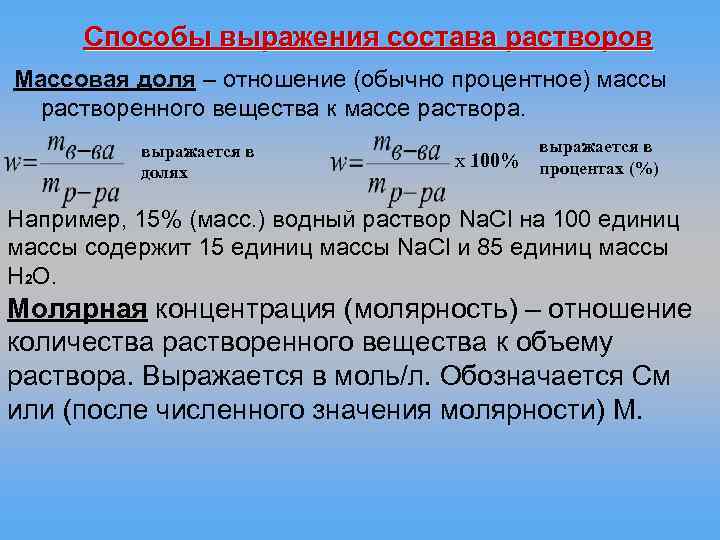 Способы выражения состава растворов

Массовая доля – отношение (обычно процентное) массы растворенного вещества к массе раствора.

$w = \frac{m_{в-ва}}{m_{р-ра}}$ выражается в долях

$w = \frac{m_{в-ва}}{m_{р-ра}}$ х 100% выражается в процентах (%)

Например, 15% (масс.) водный раствор NaCl на 100 единиц массы содержит 15 единиц массы NaCl и 85 единиц массы $H_2O$.

Молярная концентрация (молярность) – отношение количества растворенного вещества к объему раствора. Выражается в моль/л. Обозначается См или (после численного значения молярности) М.